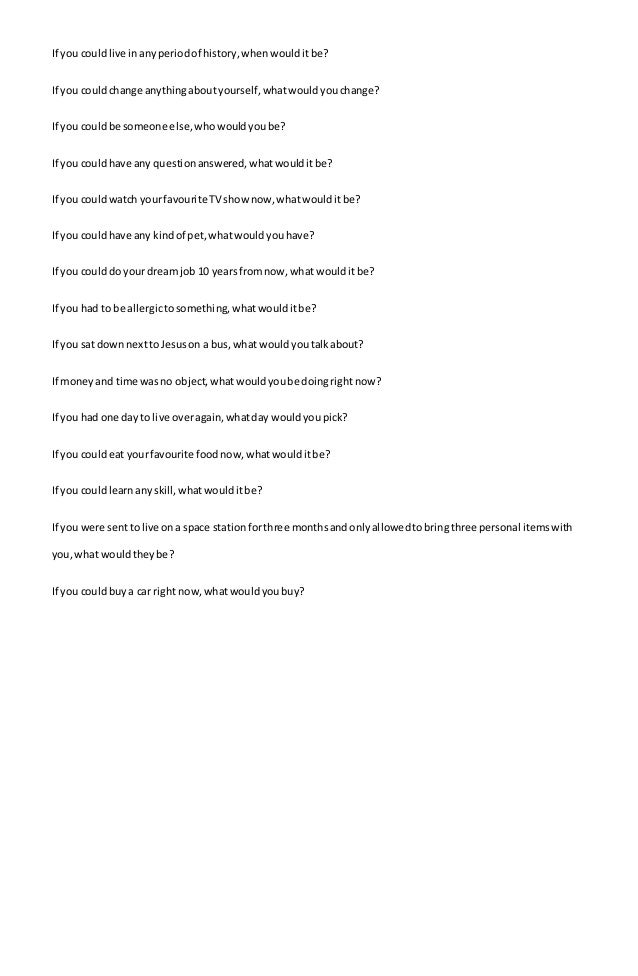 If you could live in any period of history, when would it be?

If you could change anything about yourself, what would you change?

If you could be someone else, who would you be?

If you could have any question answered, what would it be?

If you could watch your favourite TV show now, what would it be?

If you could have any kind of pet, what would you have?

If you could do your dream job 10 years from now, what would it be?

If you had to be allergic to something, what would it be?

If you sat down next to Jesus on a bus, what would you talk about?

If money and time was no object, what would you be doing right now?

If you had one day to live over again, what day would you pick?

If you could eat your favourite food now, what would it be?

If you could learn any skill, what would it be?

If you were sent to live on a space station for three months and only allowed to bring three personal items with you, what would they be?

If you could buy a car right now, what would you buy?